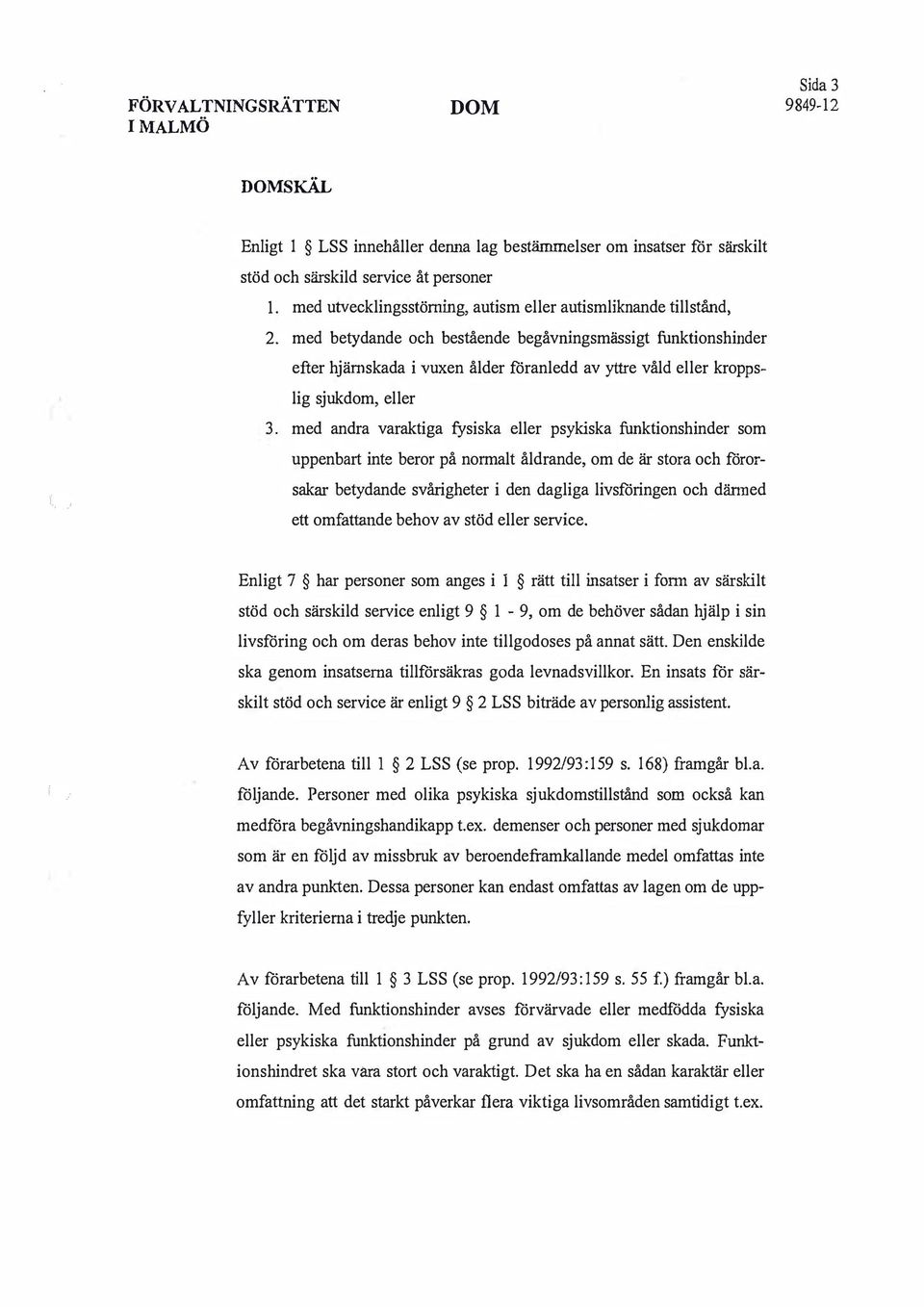 FÖRVALTNINGSRÄTTEN I MALMÖ

DOM

Sida 3
9849-12

DOMSKÄL

Enligt 1 § LSS innehåller denna lag bestämmelser om insatser för särskilt stöd och särskild service åt personer
1. med utvecklingsstörning, autism eller autismliknande tillstånd,
2. med betydande och bestående begåvningsmässigt funktionshinder efter hjärnskada i vuxen ålder föranledd av yttre våld eller kroppslig sjukdom, eller
3. med andra varaktiga fysiska eller psykiska funktionshinder som uppenbart inte beror på normalt åldrande, om de är stora och förorsakar betydande svårigheter i den dagliga livsföringen och därmed ett omfattande behov av stöd eller service.

Enligt 7 § har personer som anges i 1 § rätt till insatser i form av särskilt stöd och särskild service enligt 9 § 1 - 9, om de behöver sådan hjälp i sin livsföring och om deras behov inte tillgodoses på annat sätt. Den enskilde ska genom insatserna tillförsäkras goda levnadsvillkor. En insats för särskilt stöd och service är enligt 9 § 2 LSS biträde av personlig assistent.

Av förarbetena till 1 § 2 LSS (se prop. 1992/93:159 s. 168) framgår bl.a. följande. Personer med olika psykiska sjukdomstillstånd som också kan medföra begåvningshandikapp t.ex. demenser och personer med sjukdomar som är en följd av missbruk av beroendeframkallande medel omfattas inte av andra punkten. Dessa personer kan endast omfattas av lagen om de uppfyller kriterierna i tredje punkten.

Av förarbetena till 1 § 3 LSS (se prop. 1992/93:159 s. 55 f.) framgår bl.a. följande. Med funktionshinder avses förvärvade eller medfödda fysiska eller psykiska funktionshinder på grund av sjukdom eller skada. Funktionshindret ska vara stort och varaktigt. Det ska ha en sådan karaktär eller omfattning att det starkt påverkar flera viktiga livsområden samtidigt t.ex.